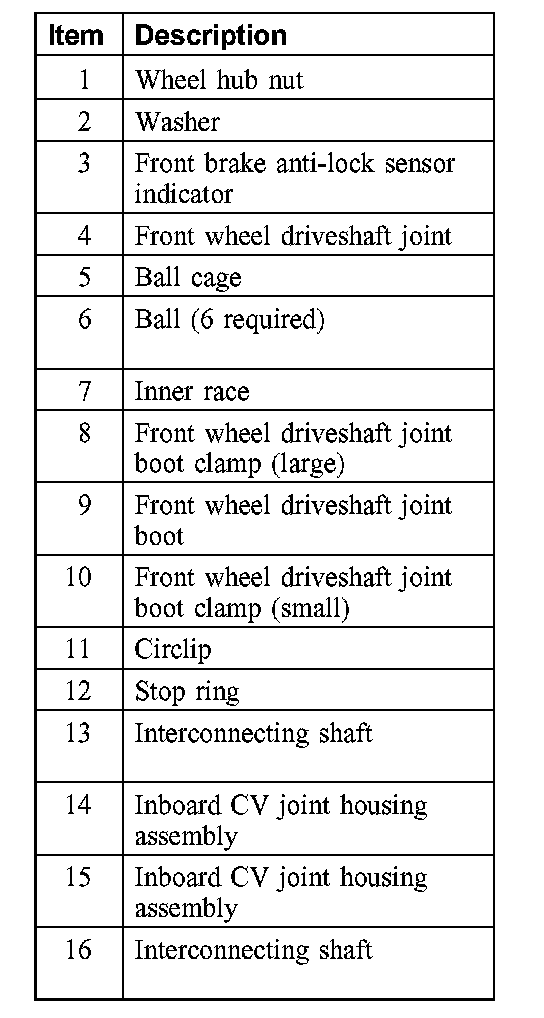 | Item | Description |
|---|---|
| 1 | Wheel hub nut |
| 2 | Washer |
| 3 | Front brake anti-lock sensor indicator |
| 4 | Front wheel driveshaft joint |
| 5 | Ball cage |
| 6 | Ball (6 required) |
| 7 | Inner race |
| 8 | Front wheel driveshaft joint boot clamp (large) |
| 9 | Front wheel driveshaft joint boot |
| 10 | Front wheel driveshaft joint boot clamp (small) |
| 11 | Circlip |
| 12 | Stop ring |
| 13 | Interconnecting shaft |
| 14 | Inboard CV joint housing assembly |
| 15 | Inboard CV joint housing assembly |
| 16 | Interconnecting shaft |